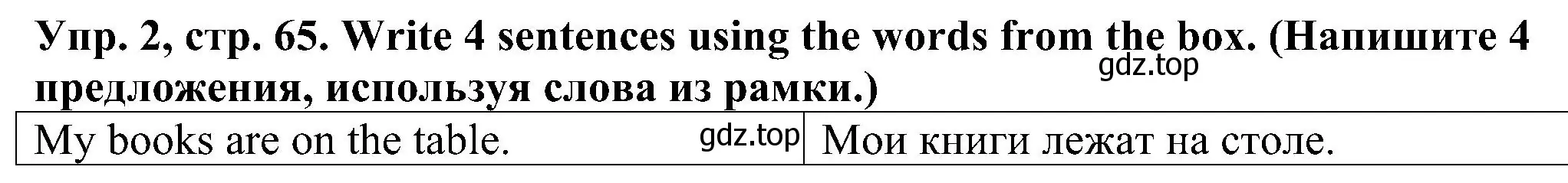 Упр. 2, стр. 65. Write 4 sentences using the words from the box. (Напишите 4 предложения, используя слова из рамки.)

gdz.top

| My books are on the table. gdz.top | Мои книги лежат на столе. |
|---|---|